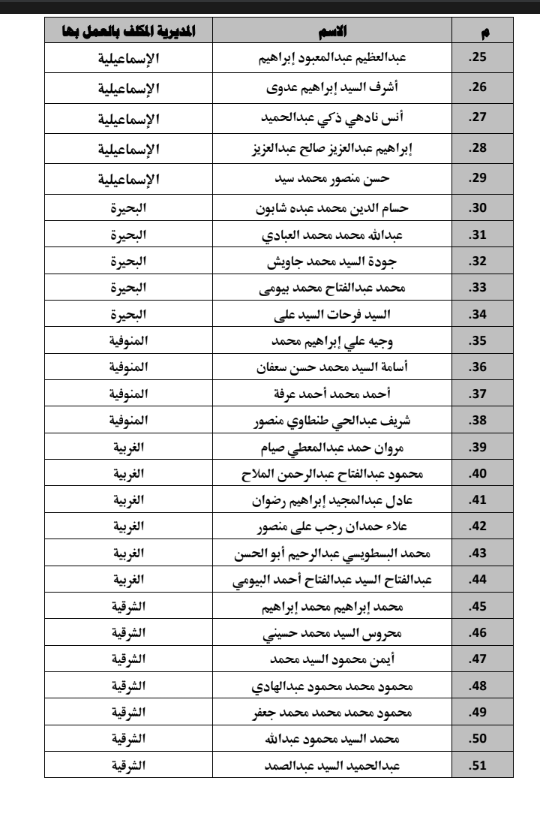 | م | الاسم | المديرية المكلف بالعمل بها |
|---|---|---|
| .25 | عبدالعظيم عبدالمعبود إبراهيم | الإسماعيلية |
| .26 | أشرف السيد إبراهيم عدوى | الإسماعيلية |
| .27 | أنس نادهي ذكي عبدالحميد | الإسماعيلية |
| .28 | إبراهيم عبدالعزيز صالح عبدالعزيز | الإسماعيلية |
| .29 | حسن منصور محمد سيد | الإسماعيلية |
| .30 | حسام الدين محمد عبده شابون | البحيرة |
| .31 | عبدالله محمد محمد العبادي | البحيرة |
| .32 | جودة السيد محمد جاويش | البحيرة |
| .33 | محمد عبدالفتاح محمد بيومى | البحيرة |
| .34 | السيد فرحات السيد على | البحيرة |
| .35 | وجيه علي إبراهيم محمد | المنوفية |
| .36 | أسامة السيد محمد حسن سعفان | المنوفية |
| .37 | أحمد محمد أحمد عرفة | المنوفية |
| .38 | شريف عبدالحي طنطاوي منصور | المنوفية |
| .39 | مروان حمد عبدالمعطي صيام | الغربية |
| .40 | محمود عبدالفتاح عبدالرحمن الملاح | الغربية |
| .41 | عادل عبدالمجيد إبراهيم رضوان | الغربية |
| .42 | علاء حمدان رجب على منصور | الغربية |
| .43 | محمد البسطويسي عبدالرحيم أبو الحسن | الغربية |
| .44 | عبدالفتاح السيد عبدالفتاح أحمد البيومي | الغربية |
| .45 | محمد إبراهيم محمد إبراهيم | الشرقية |
| .46 | محروس السيد محمد حسيني | الشرقية |
| .47 | أيمن محمود السيد محمد | الشرقية |
| .48 | محمود محمد محمود عبدالهادي | الشرقية |
| .49 | محمود محمد محمد محمد جعفر | الشرقية |
| .50 | محمد السيد محمود عبدالله | الشرقية |
| .51 | عبدالحميد السيد عبدالصمد | الشرقية |